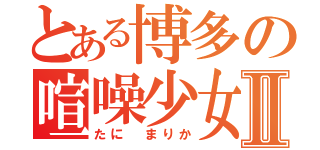 とある博多の喧噪少女Ⅱ
たに まりか